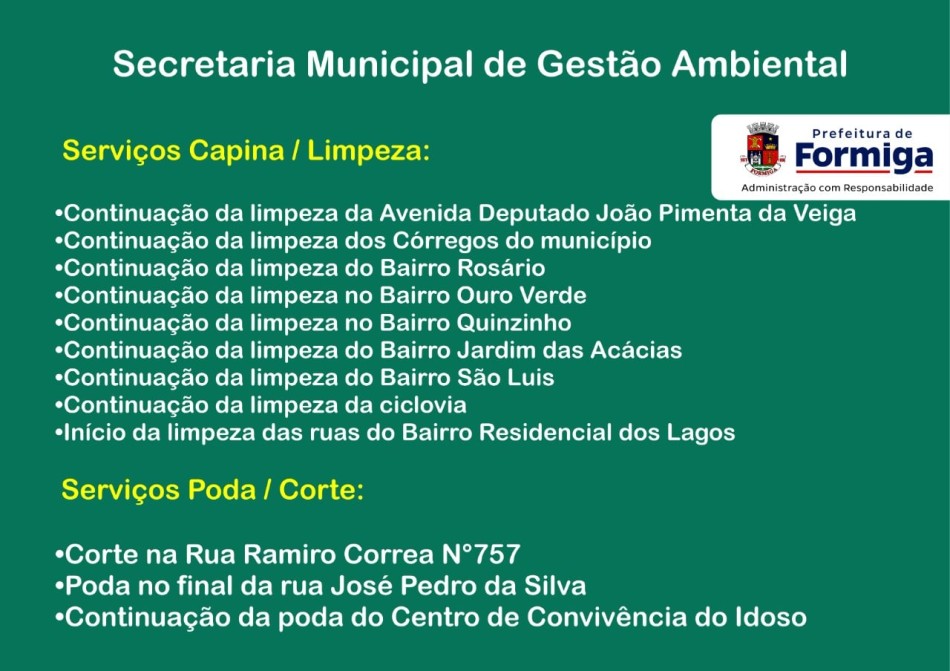 Secretaria Municipal de Gestão Ambiental

Prefeitura de
Formiga
Administração com Responsabilidade

Serviços Capina / Limpeza:

•Continuação da limpeza da Avenida Deputado João Pimenta da Veiga
•Continuação da limpeza dos Córregos do município
•Continuação da limpeza do Bairro Rosário
•Continuação da limpeza no Bairro Ouro Verde
•Continuação da limpeza no Bairro Quinzinho
•Continuação da limpeza do Bairro Jardim das Acácias
•Continuação da limpeza do Bairro São Luis
•Continuação da limpeza da ciclovia
•Início da limpeza das ruas do Bairro Residencial dos Lagos

Serviços Poda / Corte:

•Corte na Rua Ramiro Correa N°757
•Poda no final da rua José Pedro da Silva
•Continuação da poda do Centro de Convivência do Idoso